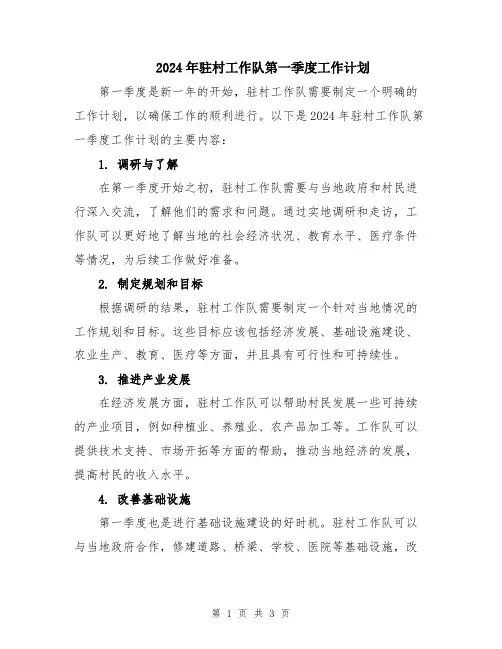 2024年驻村工作队第一季度工作计划

第一季度是新一年的开始，驻村工作队需要制定一个明确的工作计划，以确保工作的顺利进行。以下是2024年驻村工作队第一季度工作计划的主要内容：

1. 调研与了解

在第一季度开始之初，驻村工作队需要与当地政府和村民进行深入交流，了解他们的需求和问题。通过实地调研和走访，工作队可以更好地了解当地的社会经济状况、教育水平、医疗条件等情况，为后续工作做好准备。

2. 制定规划和目标

根据调研的结果，驻村工作队需要制定一个针对当地情况的工作规划和目标。这些目标应该包括经济发展、基础设施建设、农业生产、教育、医疗等方面，并且具有可行性和可持续性。

3. 推进产业发展

在经济发展方面，驻村工作队可以帮助村民发展一些可持续的产业项目，例如种植业、养殖业、农产品加工等。工作队可以提供技术支持、市场开拓等方面的帮助，推动当地经济的发展，提高村民的收入水平。

4. 改善基础设施

第一季度也是进行基础设施建设的好时机。驻村工作队可以与当地政府合作，修建道路、桥梁、学校、医院等基础设施，改

第 1 页 共 3 页